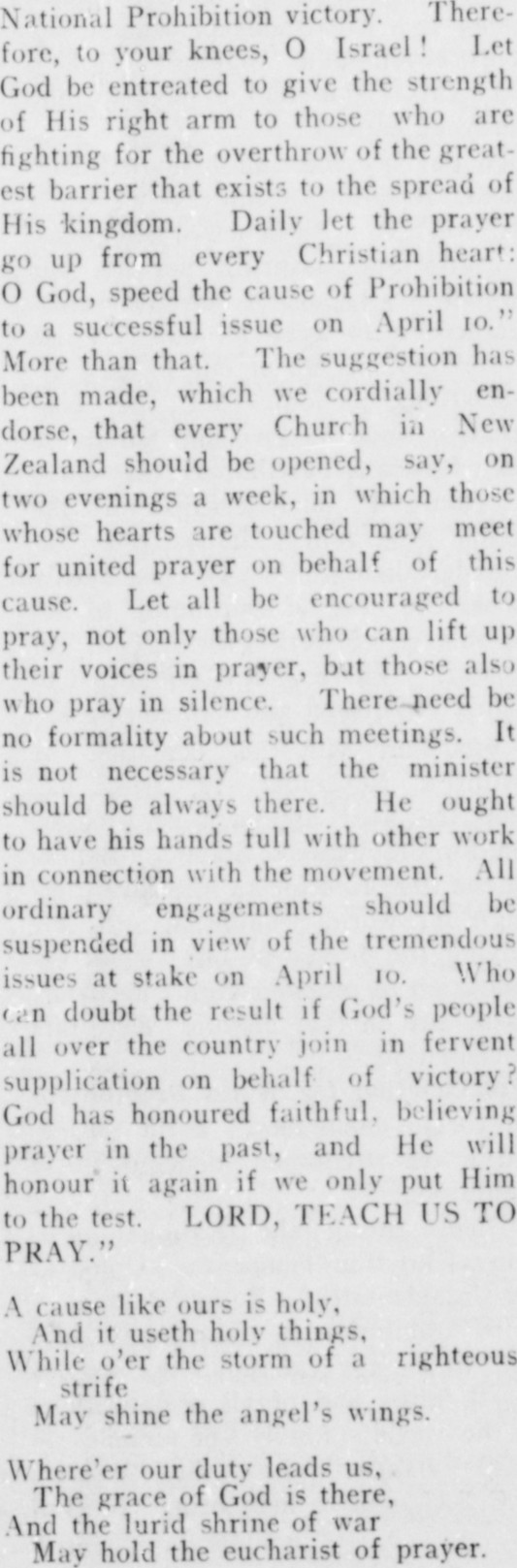 National Prohibition victory. Therefore, to your knees, O Israel! Let God be entreated to give the strength of His right arm to those who are fighting for the overthrow of the greatest barrier that exists to the spread of His kingdom. Daily let the prayer go up from every Christian heart: O God, speed the cause of Prohibition to a successful issue on April 10." More than that. The suggestion has been made, which we cordially endorse, that every Church in New Zealand should be opened, say, on two evenings a week, in which those whose hearts are touched may meet for united prayer on behalf of this cause. Let all be encouraged to pray, not only those who can lift up their voices in prayer, but those also who pray in silence. There need be no formality about such meetings. It is not necessary that the minister should be always there. He ought to have his hands full with other work in connection with the movement. All ordinary engagements should be suspended in view of the tremendous issues at stake on April 10. Who can doubt the result if God's people all over the country join in fervent supplication on behalf of victory? God has honoured faithful, believing prayer in the past, and He will honour it again if we only put Him to the test. LORD, TEACH US TO PRAY."

A cause like ours is holy,
And it useth holy things,
While o'er the storm of a righteous strife
May shine the angel's wings.

Where'er our duty leads us,
The grace of God is there,
And the lurid shrine of war
May hold the eucharist of prayer.